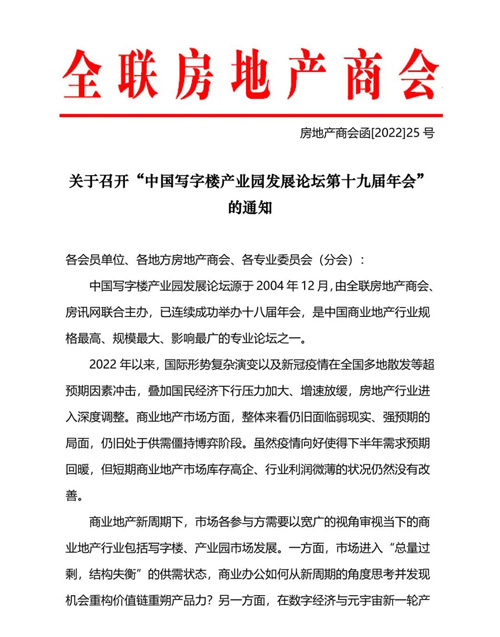 全联房地产商会

房地产商会函[2022]25 号

关于召开“中国写字楼产业园发展论坛第十九届年会”的通知

各会员单位、各地方房地产商会、各专业委员会（分会）：

中国写字楼产业园发展论坛源于 2004 年 12 月，由全联房地产商会、房讯网联合主办，已连续成功举办十八届年会，是中国商业地产行业规格最高、规模最大、影响最广的专业论坛之一。

2022 年以来，国际形势复杂演变以及新冠疫情在全国多地散发等超预期因素冲击，叠加国民经济下行压力加大、增速放缓，房地产行业进入深度调整。商业地产市场方面，整体来看仍旧面临弱现实、强预期的局面，仍旧处于供需僵持博弈阶段。虽然疫情向好使得下半年需求预期回暖，但短期商业地产市场库存高企、行业利润微薄的状况仍然没有改善。

商业地产新周期下，市场各参与方需要以宽广的视角审视当下的商业地产行业包括写字楼、产业园市场发展。一方面，市场进入“总量过剩，结构失衡”的供需状态，商业办公如何从新周期的角度思考并发现机会重构价值链重塑产品力？另一方面，在数字经济与元宇宙新一轮产